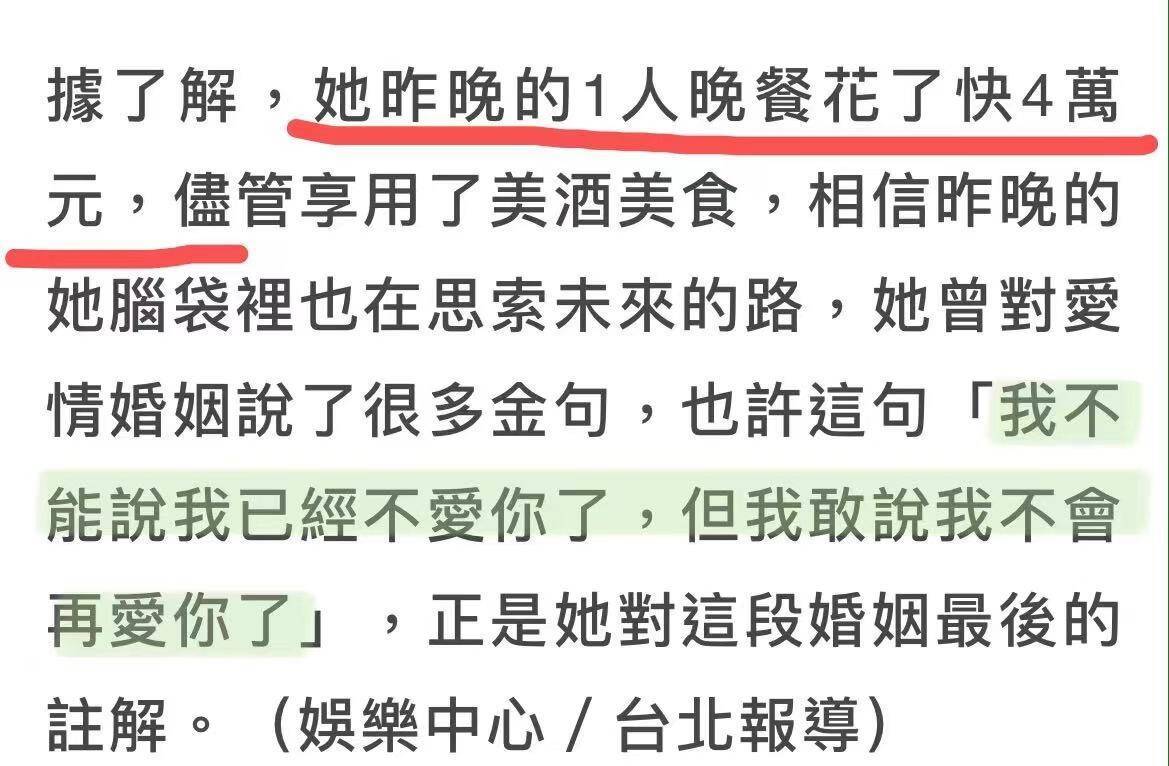 據了解，她昨晚的1人晚餐花了快4萬元，儘管享用了美酒美食，相信昨晚的她腦袋裡也在思索未來的路，她曾對愛情婚姻說了很多金句，也許這句「我不能說我已經不愛你了，但我敢說我不會再愛你了」，正是她對這段婚姻最後的註解。（娛樂中心／台北報導）